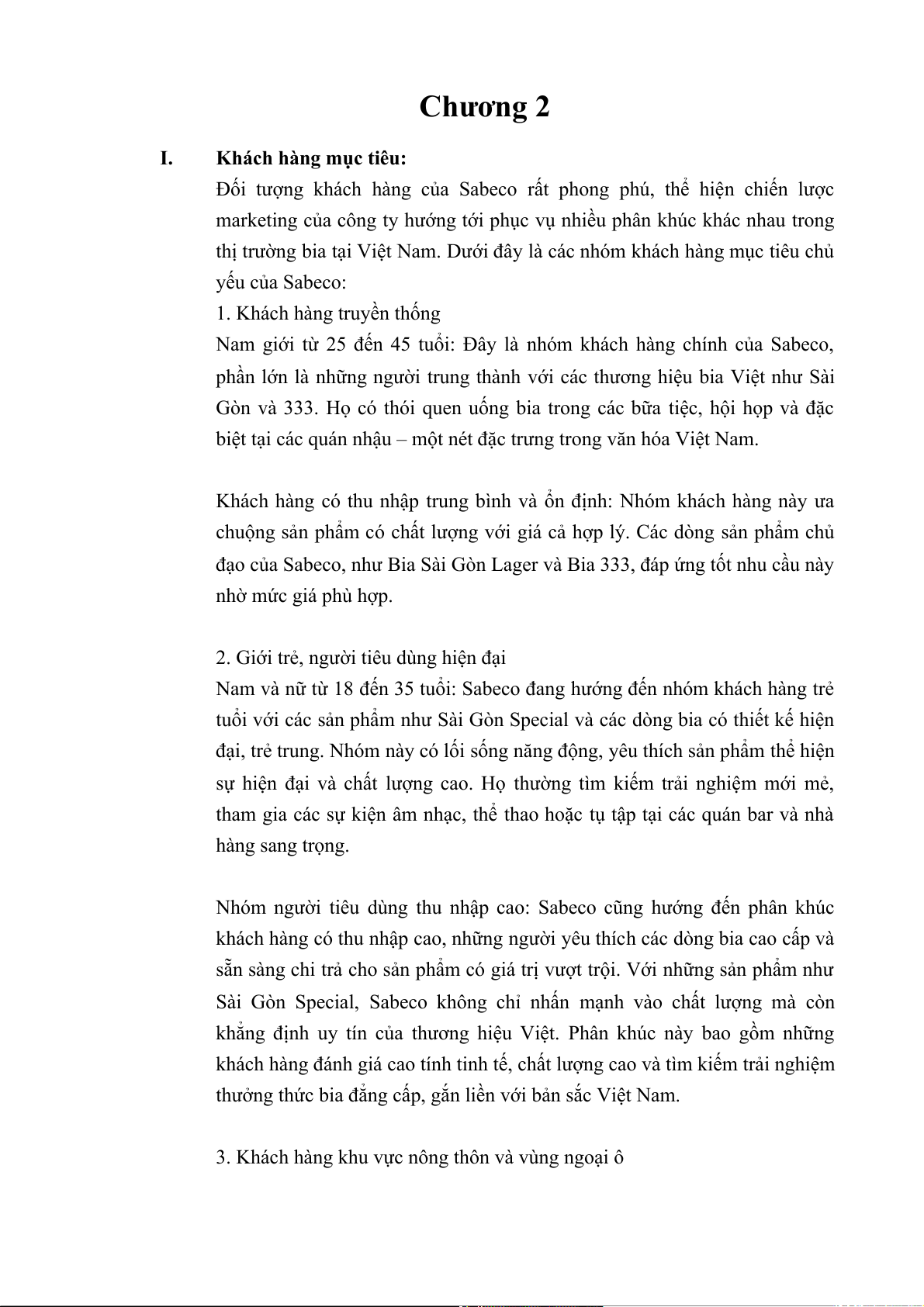 Chương 2

I. Khách hàng mục tiêu:

Đối tượng khách hàng của Sabeco rất phong phú, thể hiện chiến lược marketing của công ty hướng tới phục vụ nhiều phân khúc khác nhau trong thị trường bia tại Việt Nam. Dưới đây là các nhóm khách hàng mục tiêu chủ yếu của Sabeco:

1. Khách hàng truyền thống

Nam giới từ 25 đến 45 tuổi: Đây là nhóm khách hàng chính của Sabeco, phần lớn là những người trung thành với các thương hiệu bia Việt như Sài Gòn và 333. Họ có thói quen uống bia trong các bữa tiệc, hội họp và đặc biệt tại các quán nhậu – một nét đặc trưng trong văn hóa Việt Nam.

Khách hàng có thu nhập trung bình và ổn định: Nhóm khách hàng này ưa chuộng sản phẩm có chất lượng với giá cả hợp lý. Các dòng sản phẩm chủ đạo của Sabeco, như Bia Sài Gòn Lager và Bia 333, đáp ứng tốt nhu cầu này nhờ mức giá phù hợp.

2. Giới trẻ, người tiêu dùng hiện đại

Nam và nữ từ 18 đến 35 tuổi: Sabeco đang hướng đến nhóm khách hàng trẻ tuổi với các sản phẩm như Sài Gòn Special và các dòng bia có thiết kế hiện đại, trẻ trung. Nhóm này có lối sống năng động, yêu thích sản phẩm thể hiện sự hiện đại và chất lượng cao. Họ thường tìm kiếm trải nghiệm mới mẻ, tham gia các sự kiện âm nhạc, thể thao hoặc tụ tập tại các quán bar và nhà hàng sang trọng.

Nhóm người tiêu dùng thu nhập cao: Sabeco cũng hướng đến phân khúc khách hàng có thu nhập cao, những người yêu thích các dòng bia cao cấp và sẵn sàng chi trả cho sản phẩm có giá trị vượt trội. Với những sản phẩm như Sài Gòn Special, Sabeco không chỉ nhấn mạnh vào chất lượng mà còn khẳng định uy tín của thương hiệu Việt. Phân khúc này bao gồm những khách hàng đánh giá cao tính tinh tế, chất lượng cao và tìm kiếm trải nghiệm thưởng thức bia đẳng cấp, gắn liền với bản sắc Việt Nam.

3. Khách hàng khu vực nông thôn và vùng ngoại ô